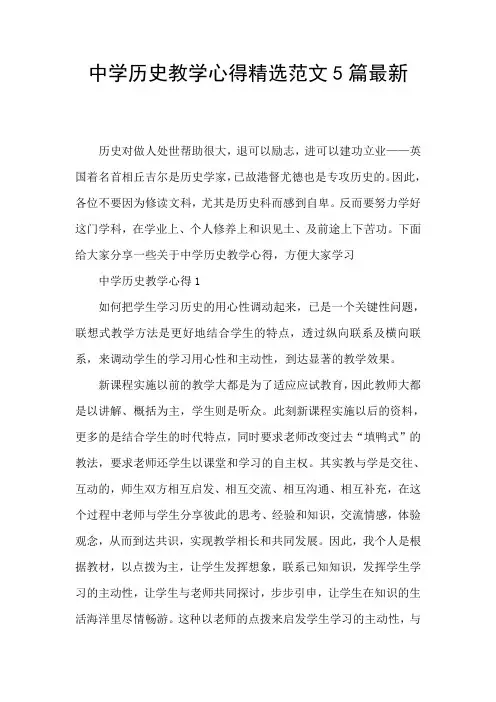 中学历史教学心得精选范文5篇最新

历史对做人处世帮助很大，退可以励志，进可以建功立业——英国着名首相丘吉尔是历史学家，已故港督尤德也是专攻历史的。因此，各位不要因为修读文科，尤其是历史科而感到自卑。反而要努力学好这门学科，在学业上、个人修养上和识见上、及前途上下苦功。下面给大家分享一些关于中学历史教学心得，方便大家学习

中学历史教学心得1

如何把学生学习历史的用心性调动起来，已是一个关键性问题，联想式教学方法是更好地结合学生的特点，透过纵向联系及横向联系，来调动学生的学习用心性和主动性，到达显著的教学效果。

新课程实施以前的教学大都是为了适应应试教育，因此教师大都是以讲解、概括为主，学生则是听众。此刻新课程实施以后的资料，更多的是结合学生的时代特点，同时要求老师改变过去“填鸭式”的教法，要求老师还学生以课堂和学习的自主权。其实教与学是交往、互动的，师生双方相互启发、相互交流、相互沟通、相互补充，在这个过程中老师与学生分享彼此的思考、经验和知识，交流情感，体验观念，从而到达共识，实现教学相长和共同发展。因此，我个人是根据教材，以点拨为主，让学生发挥想象，联系已知知识，发挥学生学习的主动性，让学生与老师共同探讨，步步引申，让学生在知识的生活海洋里尽情畅游。这种以老师的点拨来启发学生学习的主动性，与